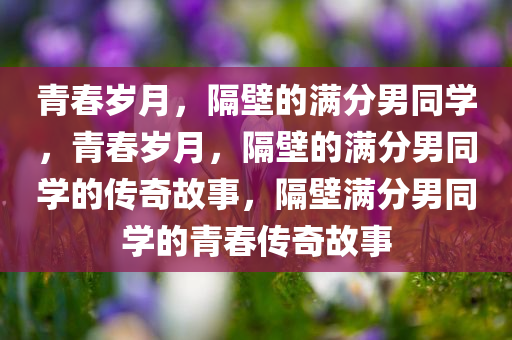 青春岁月，隔壁的满分男同学，青春岁月，隔壁的满分男同学的传奇故事，隔壁满分男同学的青春传奇故事